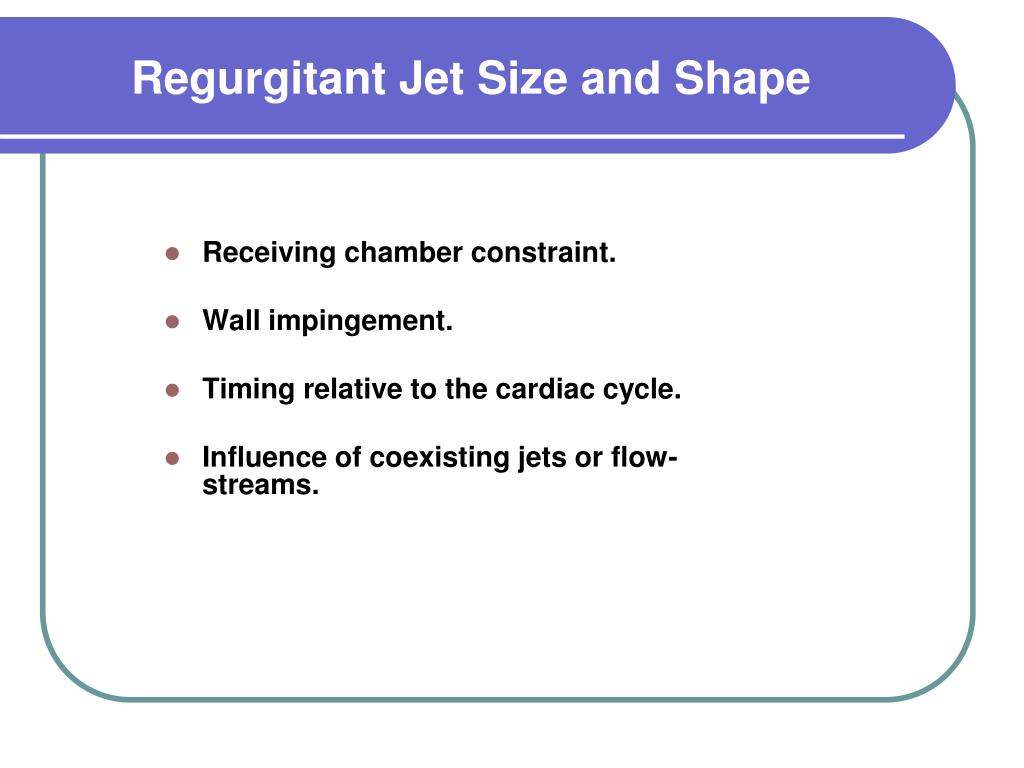 Regurgitant Jet Size and Shape

- Receiving chamber constraint.
- Wall impingement.
- Timing relative to the cardiac cycle.
- Influence of coexisting jets or flow-streams.